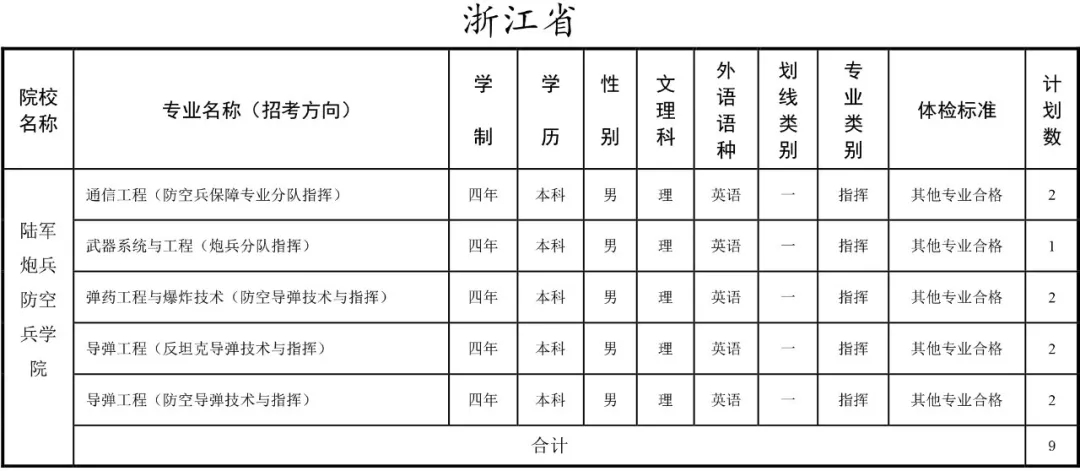 浙江省

| 院校名称 | 专业名称（招考方向） | 学制 | 学历 | 性别 | 文理科 | 外语语种 | 划线类别 | 专业类别 | 体检标准 | 计划数 |
|---|---|---|---|---|---|---|---|---|---|---|
| 陆军炮兵防空兵学院 | 通信工程（防空兵保障专业分队指挥） | 四年 | 本科 | 男 | 理 | 英语 | 一 | 指挥 | 其他专业合格 | 2 |
| | 武器系统与工程（炮兵分队指挥） | 四年 | 本科 | 男 | 理 | 英语 | 一 | 指挥 | 其他专业合格 | 1 |
| | 弹药工程与爆炸技术（防空导弹技术与指挥） | 四年 | 本科 | 男 | 理 | 英语 | 一 | 指挥 | 其他专业合格 | 2 |
| | 导弹工程（反坦克导弹技术与指挥） | 四年 | 本科 | 男 | 理 | 英语 | 一 | 指挥 | 其他专业合格 | 2 |
| | 导弹工程（防空导弹技术与指挥） | 四年 | 本科 | 男 | 理 | 英语 | 一 | 指挥 | 其他专业合格 | 2 |
| | 合计 | | | | | | | | | 9 |